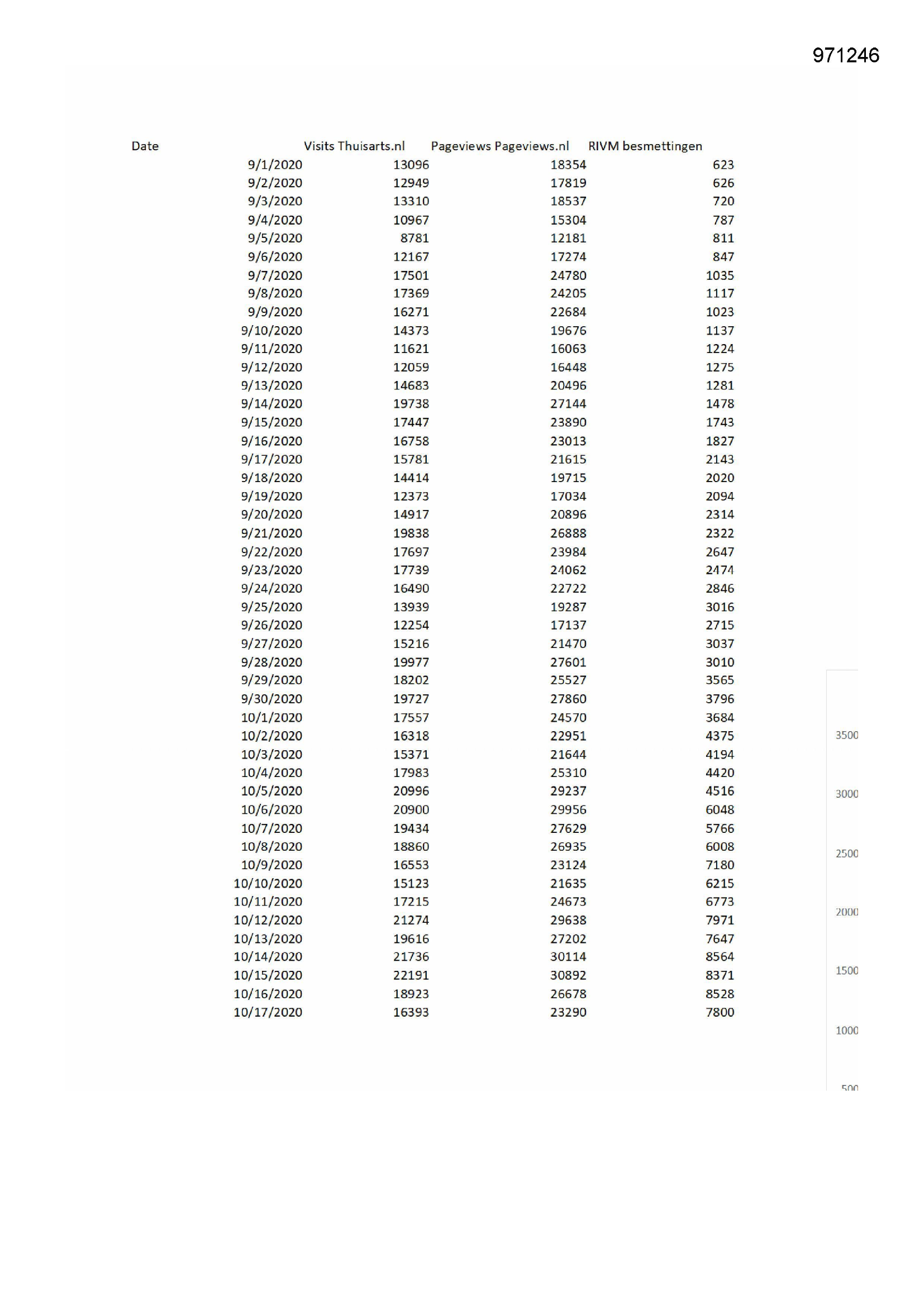 971246

| Date | Visits Thuisarts.nl | Pageviews Pageviews.nl | RIVM besmettingen |
|---|---|---|---|
| 9/1/2020 | 13096 | 18354 | 623 |
| 9/2/2020 | 12949 | 17819 | 626 |
| 9/3/2020 | 13310 | 18537 | 720 |
| 9/4/2020 | 10967 | 15304 | 787 |
| 9/5/2020 | 8781 | 12181 | 811 |
| 9/6/2020 | 12167 | 17274 | 847 |
| 9/7/2020 | 17501 | 24780 | 1035 |
| 9/8/2020 | 17369 | 24205 | 1117 |
| 9/9/2020 | 16271 | 22684 | 1023 |
| 9/10/2020 | 14373 | 19676 | 1137 |
| 9/11/2020 | 11621 | 16063 | 1224 |
| 9/12/2020 | 12059 | 16448 | 1275 |
| 9/13/2020 | 14683 | 20496 | 1281 |
| 9/14/2020 | 19738 | 27144 | 1478 |
| 9/15/2020 | 17447 | 23890 | 1743 |
| 9/16/2020 | 16758 | 23013 | 1827 |
| 9/17/2020 | 15781 | 21615 | 2143 |
| 9/18/2020 | 14414 | 19715 | 2020 |
| 9/19/2020 | 12373 | 17034 | 2094 |
| 9/20/2020 | 14917 | 20896 | 2314 |
| 9/21/2020 | 19838 | 26888 | 2322 |
| 9/22/2020 | 17697 | 23984 | 2647 |
| 9/23/2020 | 17739 | 24062 | 2474 |
| 9/24/2020 | 16490 | 22722 | 2846 |
| 9/25/2020 | 13939 | 19287 | 3016 |
| 9/26/2020 | 12254 | 17137 | 2715 |
| 9/27/2020 | 15216 | 21470 | 3037 |
| 9/28/2020 | 19977 | 27601 | 3010 |
| 9/29/2020 | 18202 | 25527 | 3565 |
| 9/30/2020 | 19727 | 27860 | 3796 |
| 10/1/2020 | 17557 | 24570 | 3684 |
| 10/2/2020 | 16318 | 22951 | 4375 |
| 10/3/2020 | 15371 | 21644 | 4194 |
| 10/4/2020 | 17983 | 25310 | 4420 |
| 10/5/2020 | 20996 | 29237 | 4516 |
| 10/6/2020 | 20900 | 29956 | 6048 |
| 10/7/2020 | 19434 | 27629 | 5766 |
| 10/8/2020 | 18860 | 26935 | 6008 |
| 10/9/2020 | 16553 | 23124 | 7180 |
| 10/10/2020 | 15123 | 21635 | 6215 |
| 10/11/2020 | 17215 | 24673 | 6773 |
| 10/12/2020 | 21274 | 29638 | 7971 |
| 10/13/2020 | 19616 | 27202 | 7647 |
| 10/14/2020 | 21736 | 30114 | 8564 |
| 10/15/2020 | 22191 | 30892 | 8371 |
| 10/16/2020 | 18923 | 26678 | 8528 |
| 10/17/2020 | 16393 | 23290 | 7800 |

3500
3000
2500
2000
1500
1000
500